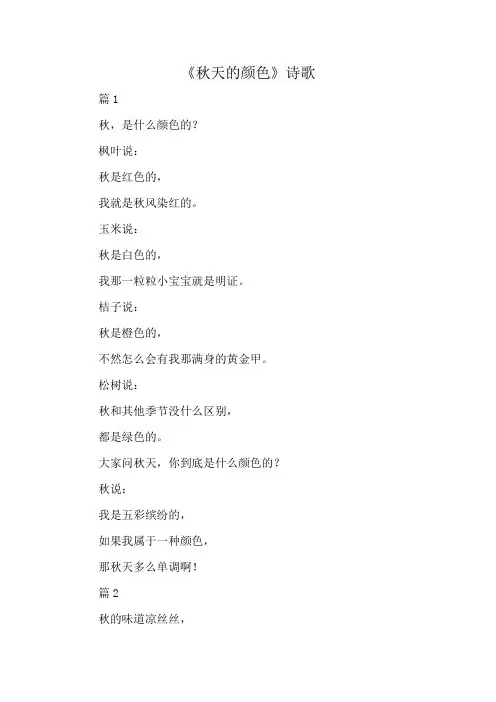 《秋天的颜色》诗歌

篇 1

秋，是什么颜色的？

枫叶说：

秋是红色的，

我就是秋风染红的。

玉米说：

秋是白色的，

我那一粒粒小宝宝就是明证。

桔子说：

秋是橙色的，

不然怎么会有我那满身的黄金甲。

松树说：

秋和其他季节没什么区别，

都是绿色的。

大家问秋天，你到底是什么颜色的？

秋说：

我是五彩缤纷的，

如果我属于一种颜色，

那秋天多么单调啊！

篇 2

秋的味道凉丝丝，